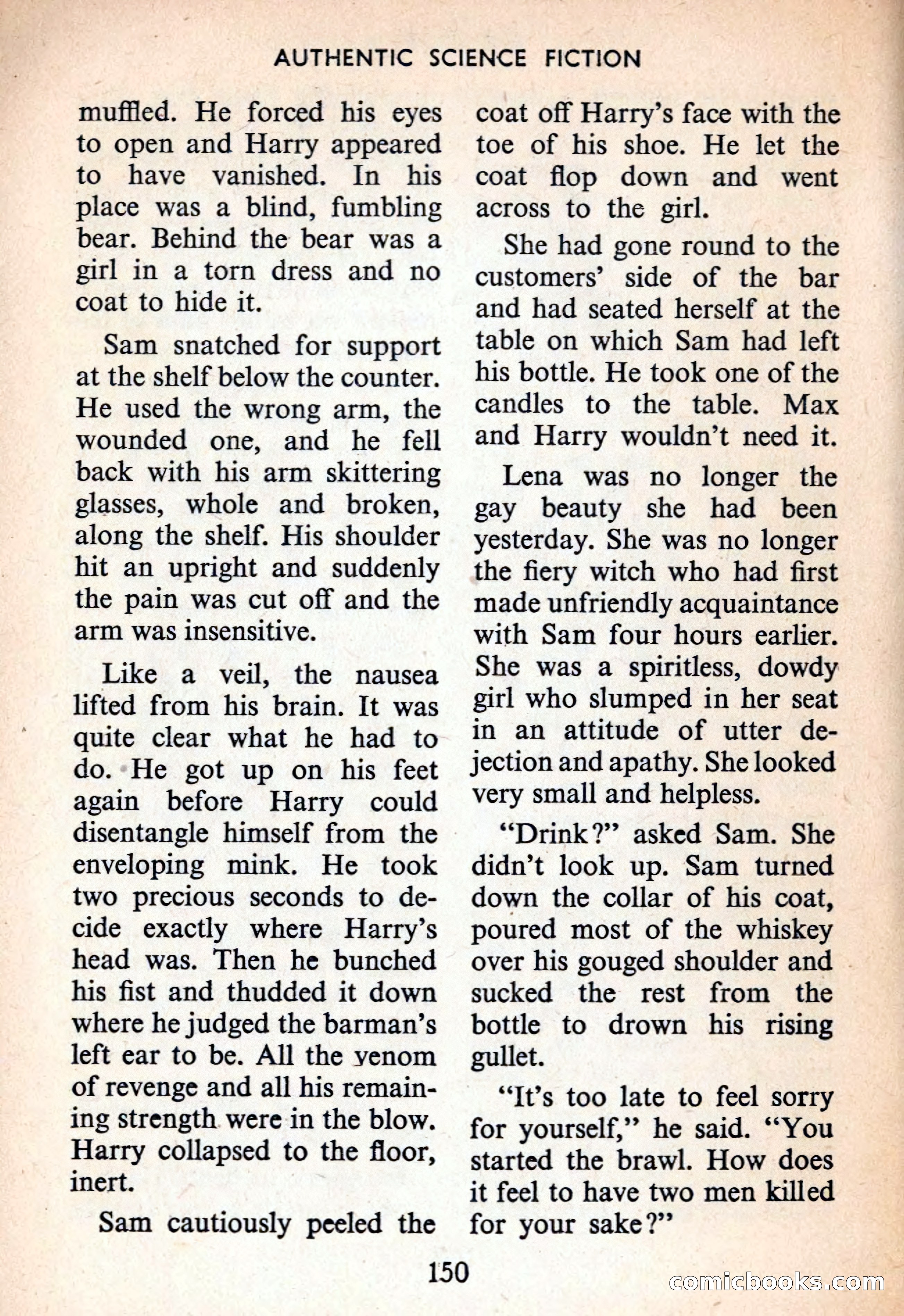 AUTHENTIC SCIENCE FICTION

muffled. He forced his eyes to open and Harry appeared to have vanished. In his place was a blind, fumbling bear. Behind the bear was a girl in a torn dress and no coat to hide it.

Sam snatched for support at the shelf below the counter. He used the wrong arm, the wounded one, and he fell back with his arm skittering glasses, whole and broken, along the shelf. His shoulder hit an upright and suddenly the pain was cut off and the arm was insensitive.

Like a veil, the nausea lifted from his brain. It was quite clear what he had to do. He got up on his feet again before Harry could disentangle himself from the enveloping mink. He took two precious seconds to decide exactly where Harry's head was. Then he bunched his fist and thudded it down where he judged the barman's left ear to be. All the venom of revenge and all his remaining strength were in the blow. Harry collapsed to the floor, inert.

Sam cautiously peeled the coat off Harry's face with the toe of his shoe. He let the coat flop down and went across to the girl.

She had gone round to the customers' side of the bar and had seated herself at the table on which Sam had left his bottle. He took one of the candles to the table. Max and Harry wouldn't need it.

Lena was no longer the gay beauty she had been yesterday. She was no longer the fiery witch who had first made unfriendly acquaintance with Sam four hours earlier. She was a spiritless, dowdy girl who slumped in her seat in an attitude of utter dejection and apathy. She looked very small and helpless.

"Drink?" asked Sam. She didn't look up. Sam turned down the collar of his coat, poured most of the whiskey over his gouged shoulder and sucked the rest from the bottle to drown his rising gullet.

"It's too late to feel sorry for yourself," he said. "You started the brawl. How does it feel to have two men killed for your sake?"

150

comicbooks.com